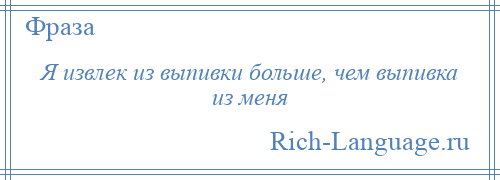 Фраза

Я извлек из выпивки больше, чем выпивка из меня

Rich-Language.ru